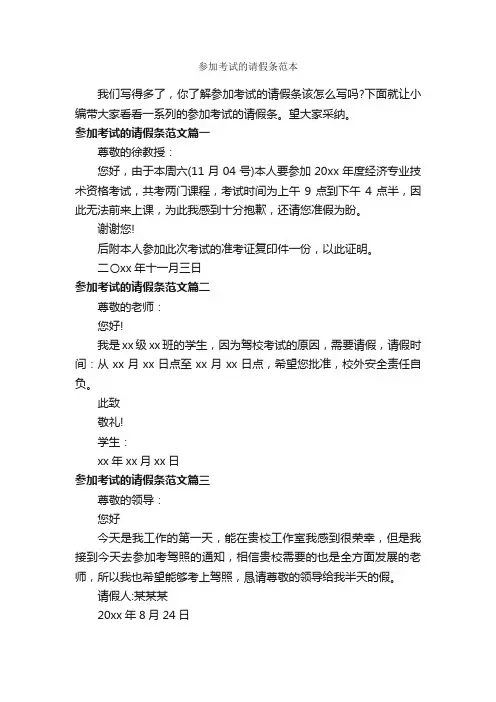 参加考试的请假条范本

我们写得多了，你了解参加考试的请假条该怎么写吗?下面就让小编带大家看看一系列的参加考试的请假条。望大家采纳。

参加考试的请假条范文篇一

尊敬的徐教授：

您好，由于本周六(11 月 04 号)本人要参加 20xx 年度经济专业技术资格考试，共考两门课程，考试时间为上午 9 点到下午 4 点半，因此无法前来上课，为此我感到十分抱歉，还请您准假为盼。

谢谢您!

后附本人参加此次考试的准考证复印件一份，以此证明。

二〇xx 年十一月三日

参加考试的请假条范文篇二

尊敬的老师：

您好!

我是 xx 级 xx 班的学生，因为驾校考试的原因，需要请假，请假时间：从 xx 月 xx 日点至 xx 月 xx 日点，希望您批准，校外安全责任自负。

此致

敬礼!

学生：

xx 年 xx 月 xx 日

参加考试的请假条范文篇三

尊敬的领导：

您好

今天是我工作的第一天，能在贵校工作室我感到很荣幸，但是我接到今天去参加考驾照的通知，相信贵校需要的也是全方面发展的老师，所以我也希望能够考上驾照，恳请尊敬的领导给我半天的假。

请假人:某某某

20xx 年 8 月 24 日